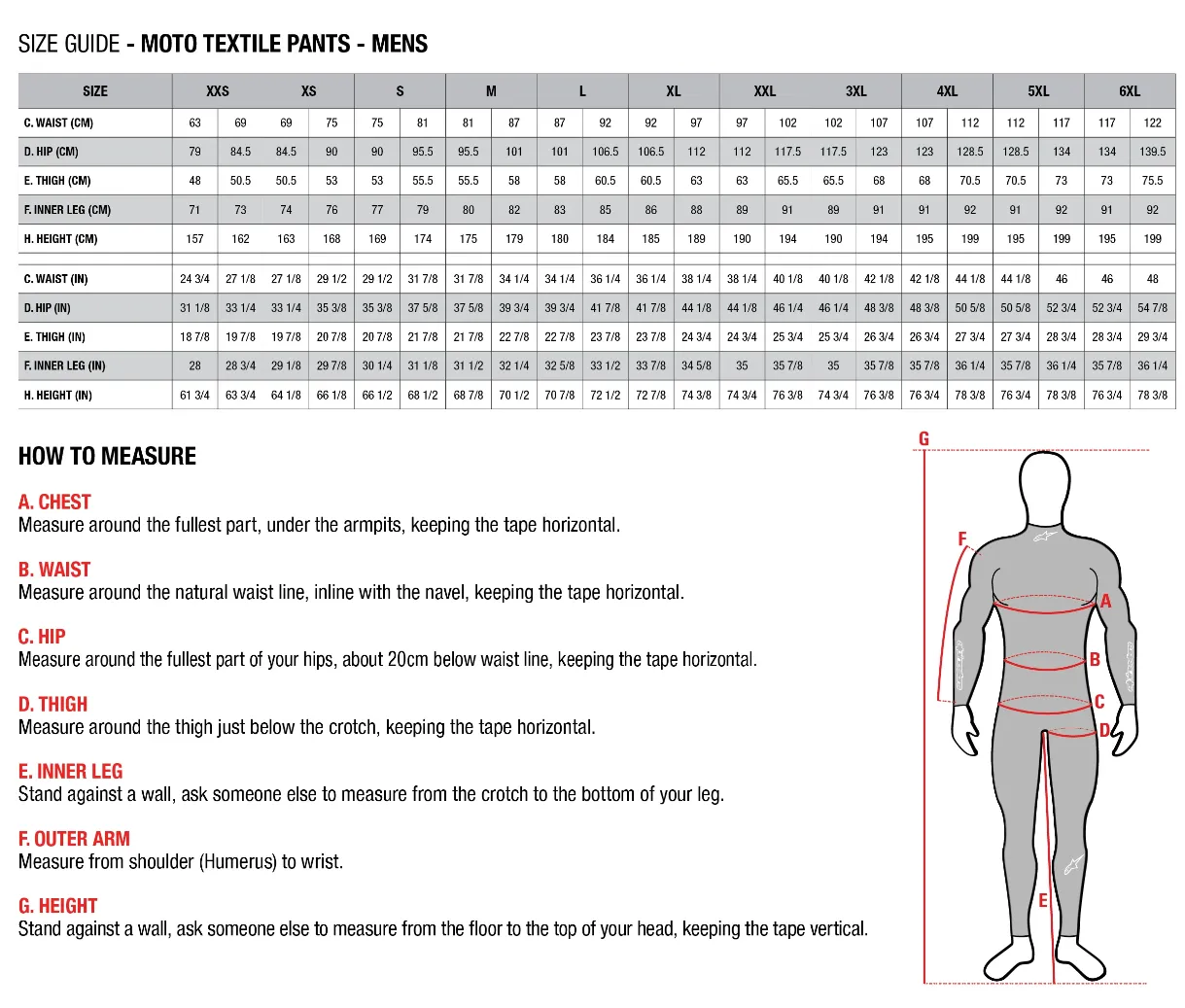 SIZE GUIDE - MOTO TEXTILE PANTS - MENS

| SIZE | XXS | | XS | | S | | M | | L | | XL | | XXL | | 3XL | | 4XL | | 5XL | | 6XL | |
|---|---|---|---|---|---|---|---|---|---|---|---|---|---|---|---|---|---|---|---|---|---|---|
| C. WAIST (CM) | 63 | 69 | 69 | 75 | 75 | 81 | 81 | 87 | 87 | 92 | 92 | 97 | 97 | 102 | 102 | 107 | 107 | 112 | 112 | 117 | 117 | 122 |
| D. HIP (CM) | 79 | 84.5 | 84.5 | 90 | 90 | 95.5 | 95.5 | 101 | 101 | 106.5 | 106.5 | 112 | 112 | 117.5 | 117.5 | 123 | 123 | 128.5 | 128.5 | 134 | 134 | 139.5 |
| E. THIGH (CM) | 48 | 50.5 | 50.5 | 53 | 53 | 55.5 | 55.5 | 58 | 58 | 60.5 | 60.5 | 63 | 63 | 65.5 | 65.5 | 68 | 68 | 70.5 | 70.5 | 73 | 73 | 75.5 |
| F. INNER LEG (CM) | 71 | 73 | 74 | 76 | 77 | 79 | 80 | 82 | 83 | 85 | 86 | 88 | 89 | 91 | 89 | 91 | 91 | 92 | 91 | 92 | 91 | 92 |
| H. HEIGHT (CM) | 157 | 162 | 163 | 168 | 169 | 174 | 175 | 179 | 180 | 184 | 185 | 189 | 190 | 194 | 190 | 194 | 195 | 199 | 195 | 199 | 195 | 199 |
| C. WAIST (IN) | 24 3/4 | 27 1/8 | 27 1/8 | 29 1/2 | 29 1/2 | 31 7/8 | 31 7/8 | 34 1/4 | 34 1/4 | 36 1/4 | 36 1/4 | 38 1/4 | 38 1/4 | 40 1/8 | 40 1/8 | 42 1/8 | 42 1/8 | 44 1/8 | 44 1/8 | 46 | 46 | 48 |
| D. HIP (IN) | 31 1/8 | 33 1/4 | 33 1/4 | 35 3/8 | 35 3/8 | 37 5/8 | 37 5/8 | 39 3/4 | 39 3/4 | 41 7/8 | 41 7/8 | 44 1/8 | 44 1/8 | 46 1/4 | 46 1/4 | 48 3/8 | 48 3/8 | 50 5/8 | 50 5/8 | 52 3/4 | 52 3/4 | 54 7/8 |
| E. THIGH (IN) | 18 7/8 | 19 7/8 | 19 7/8 | 20 7/8 | 20 7/8 | 21 7/8 | 21 7/8 | 22 7/8 | 22 7/8 | 23 7/8 | 23 7/8 | 24 3/4 | 24 3/4 | 25 3/4 | 25 3/4 | 26 3/4 | 26 3/4 | 27 3/4 | 27 3/4 | 28 3/4 | 28 3/4 | 29 3/4 |
| F. INNER LEG (IN) | 28 | 28 3/4 | 29 1/8 | 29 7/8 | 30 1/4 | 31 1/8 | 31 1/2 | 32 1/4 | 32 5/8 | 33 1/2 | 33 7/8 | 34 5/8 | 35 | 35 7/8 | 35 | 35 7/8 | 35 7/8 | 36 1/4 | 35 7/8 | 36 1/4 | 35 7/8 | 36 1/4 |
| H. HEIGHT (IN) | 61 3/4 | 63 3/4 | 64 1/8 | 66 1/8 | 66 1/2 | 68 1/2 | 68 7/8 | 70 1/2 | 70 7/8 | 72 1/2 | 72 7/8 | 74 3/8 | 74 3/4 | 76 3/8 | 74 3/4 | 76 3/8 | 76 3/4 | 78 3/8 | 76 3/4 | 78 3/8 | 76 3/4 | 78 3/8 |

HOW TO MEASURE

A. CHEST
Measure around the fullest part, under the armpits, keeping the tape horizontal.

B. WAIST
Measure around the natural waist line, inline with the navel, keeping the tape horizontal.

C. HIP
Measure around the fullest part of your hips, about 20cm below waist line, keeping the tape horizontal.

D. THIGH
Measure around the thigh just below the crotch, keeping the tape horizontal.

E. INNER LEG
Stand against a wall, ask someone else to measure from the crotch to the bottom of your leg.

F. OUTER ARM
Measure from shoulder (Humerus) to wrist.

G. HEIGHT
Stand against a wall, ask someone else to measure from the floor to the top of your head, keeping the tape vertical.

G
F
A
B
C
D
E